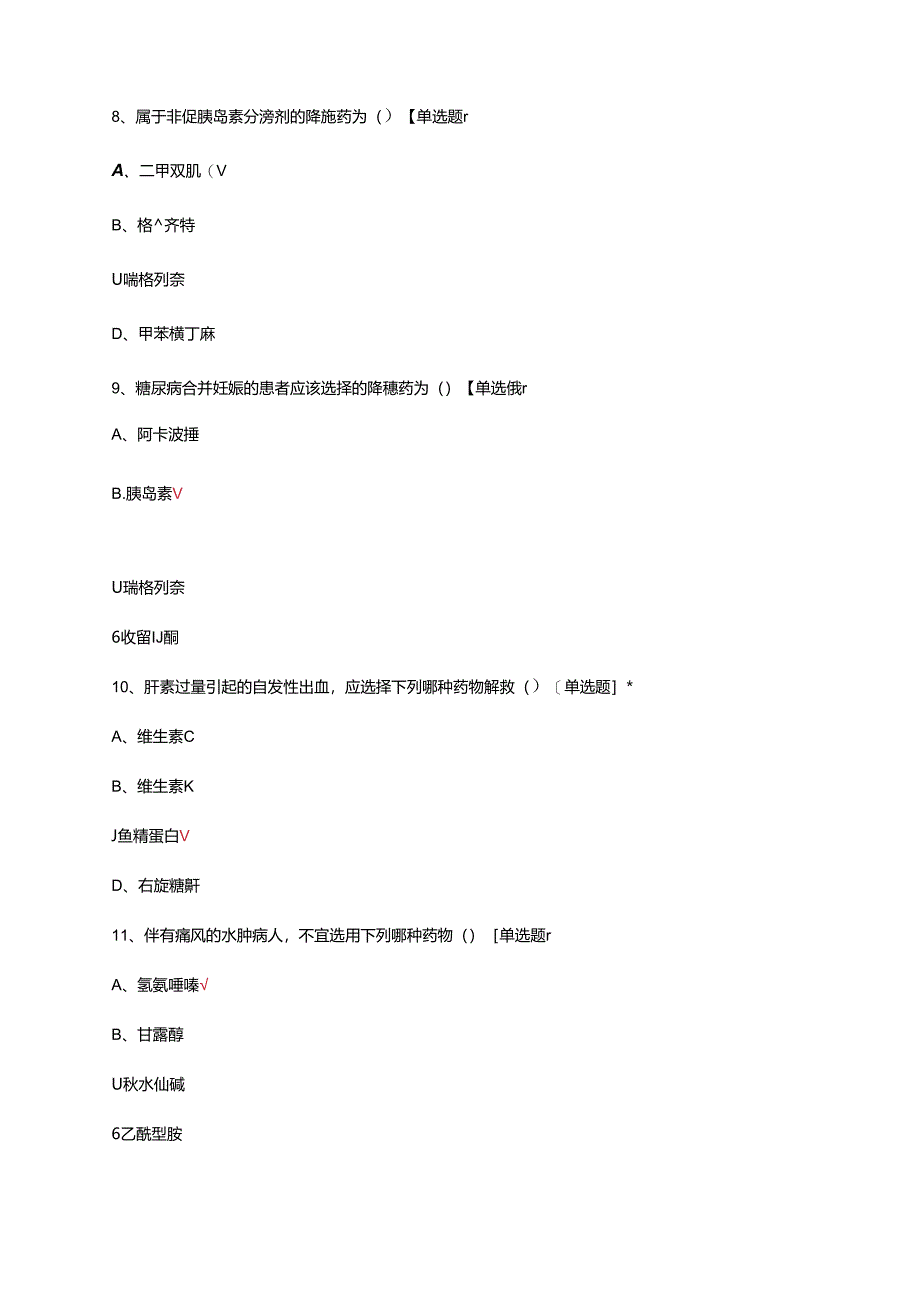 8、属于非促胰岛素分滂剂的降施药为（）【单选题r

A、二甲双肌（V

B、格^齐特

U喘格列奈

D、甲苯横丁麻

9、糖尿病合并妊娠的患者应该选择的降穗药为（）【单选俄r

A、阿卡波捶

B.胰岛素V

U瑞格列奈

6收留IJ酮

10、肝素过量引起的自发性出血，应选择下列哪种药物解救（）〔单选题］*

A、维生素C

B、维生素K

J鱼精蛋白V

D、右旋糖酐

11、伴有痛风的水肿病人，不宜选用下列哪种药物（）［单选题r

A、氢氨唾嗪√

B、甘露醇

U秋水仙碱

6乙酰型胺